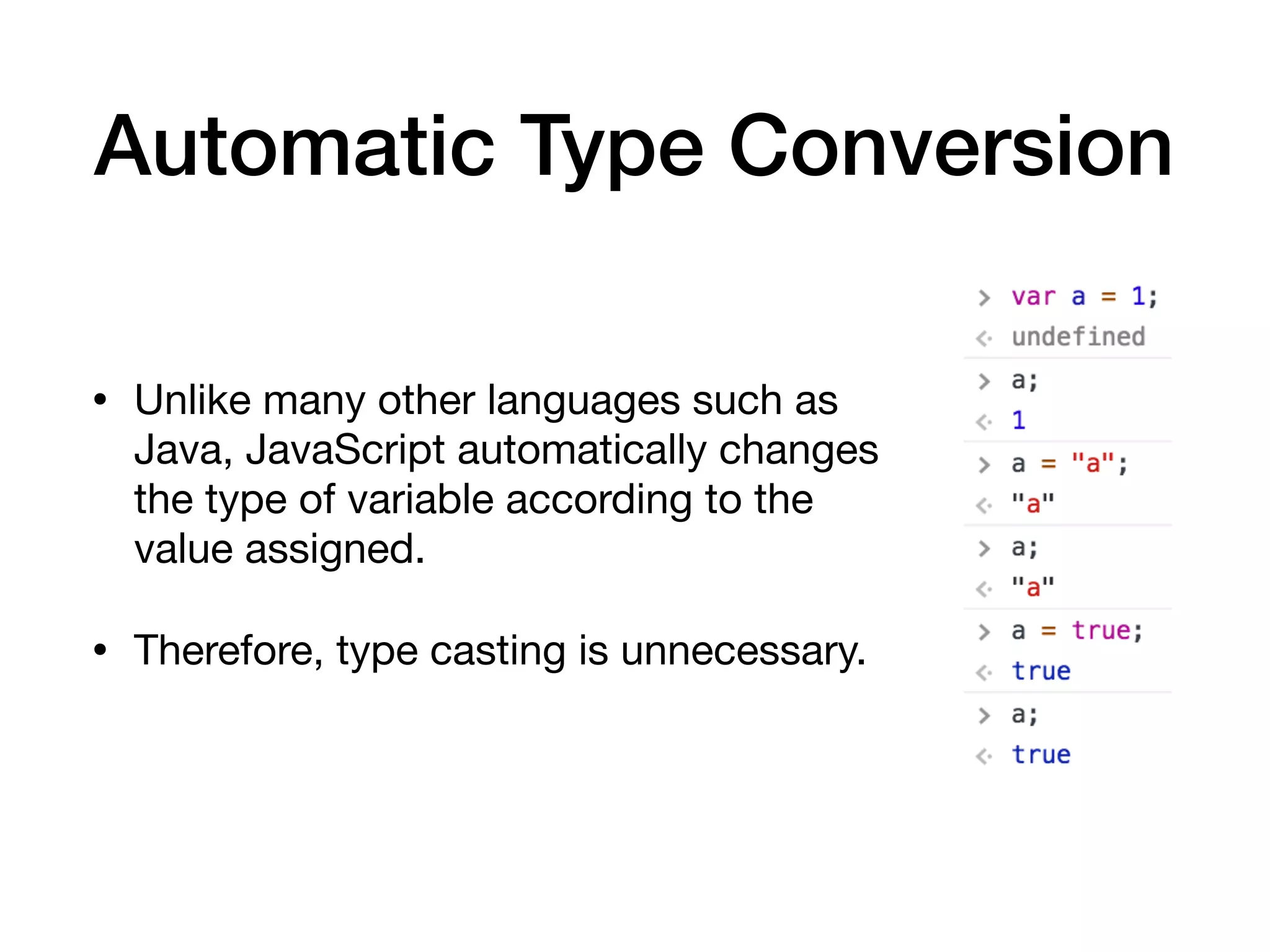 Automatic Type Conversion

• Unlike many other languages such as Java, JavaScript automatically changes the type of variable according to the value assigned.

• Therefore, type casting is unnecessary.

> var a = 1;
<· undefined
> a;
<· 1
> a = "a";
<· "a"
> a;
<· "a"
> a = true;
<· true
> a;
<· true